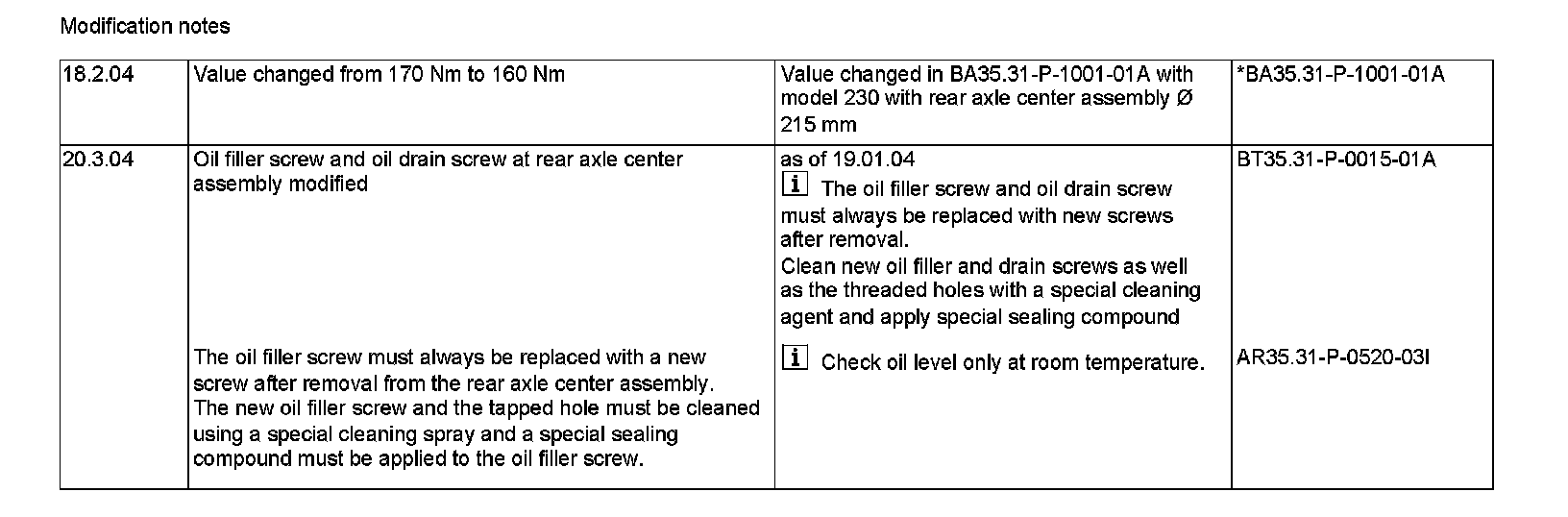 Modification notes

| | | | |
|---|---|---|---|
| 18.2.04 | Value changed from 170 Nm to 160 Nm | Value changed in BA35.31-P-1001-01A with model 230 with rear axle center assembly Ø 215 mm | *BA35.31-P-1001-01A |
| 20.3.04 | Oil filler screw and oil drain screw at rear axle center assembly modified | as of 19.01.04 i The oil filler screw and oil drain screw must always be replaced with new screws after removal. Clean new oil filler and drain screws as well as the threaded holes with a special cleaning agent and apply special sealing compound | BT35.31-P-0015-01A |
| | The oil filler screw must always be replaced with a new screw after removal from the rear axle center assembly. The new oil filler screw and the tapped hole must be cleaned using a special cleaning spray and a special sealing compound must be applied to the oil filler screw. | i Check oil level only at room temperature. | AR35.31-P-0520-03I |